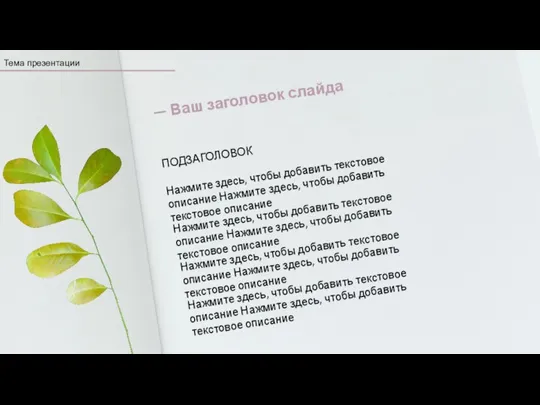 Тема презентации

— Ваш заголовок слайда

ПОДЗАГОЛОВОК

Нажмите здесь, чтобы добавить текстовое описание Нажмите здесь, чтобы добавить текстовое описание
Нажмите здесь, чтобы добавить текстовое описание Нажмите здесь, чтобы добавить текстовое описание
Нажмите здесь, чтобы добавить текстовое описание Нажмите здесь, чтобы добавить текстовое описание
Нажмите здесь, чтобы добавить текстовое описание Нажмите здесь, чтобы добавить текстовое описание